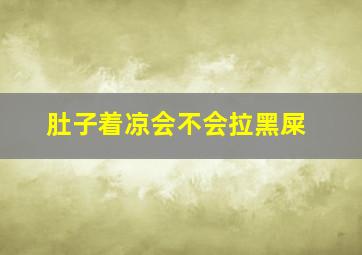 肚子着凉会不会拉黑屎